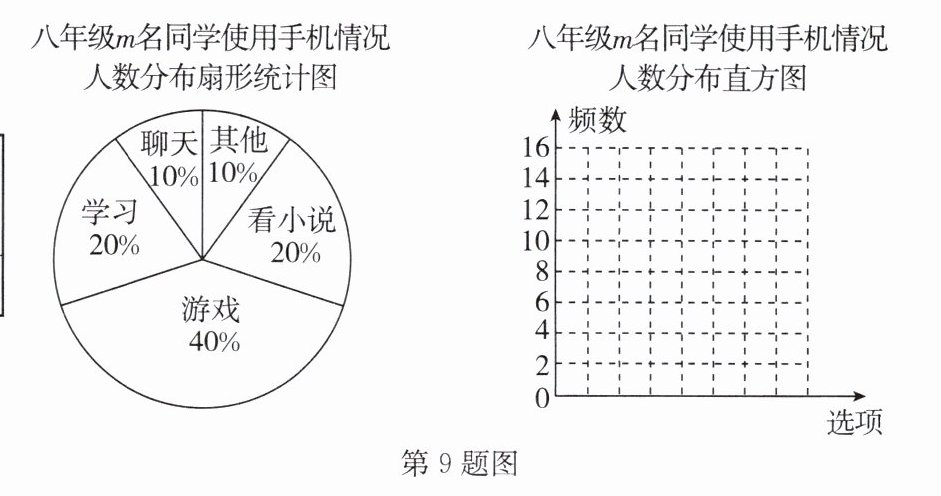 八年级$m$名同学使用手机情况
人数分布扇形统计图

聊天
10%
其他
10%
学习
20%
看小说
20%
游戏
40%

八年级$m$名同学使用手机情况
人数分布直方图

频数
16
14
12
10
8
6
4
2
0
选项

第 9 题图